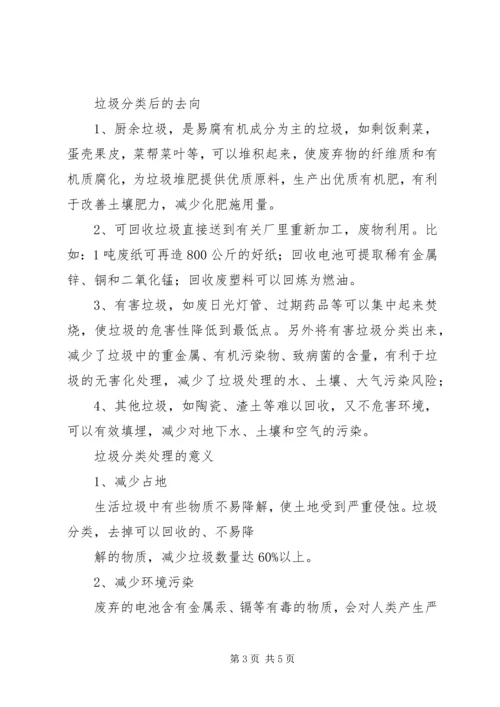 垃圾分类后的去向

1、厨余垃圾，是易腐有机成分为主的垃圾，如剩饭剩菜，蛋壳果皮，菜帮菜叶等，可以堆积起来，使废弃物的纤维质和有机质腐化，为垃圾堆肥提供优质原料，生产出优质有机肥，有利于改善土壤肥力，减少化肥施用量。

2、可回收垃圾直接送到有关厂里重新加工，废物利用。比如：1吨废纸可再造800公斤的好纸；回收电池可提取稀有金属锌、铜和二氧化锰；回收废塑料可以回炼为燃油。

3、有害垃圾，如废日光灯管、过期药品等可以集中起来焚烧，使垃圾的危害性降低到最低点。另外将有害垃圾分类出来，减少了垃圾中的重金属、有机污染物、致病菌的含量，有利于垃圾的无害化处理，减少了垃圾处理的水、土壤、大气污染风险；

4、其他垃圾，如陶瓷、渣土等难以回收，又不危害环境，可以有效填埋，减少对地下水、土壤和空气的污染。

垃圾分类处理的意义

1、减少占地

生活垃圾中有些物质不易降解，使土地受到严重侵蚀。垃圾分类，去掉可以回收的、不易降

解的物质，减少垃圾数量达60%以上。

2、减少环境污染

废弃的电池含有金属汞、镉等有毒的物质，会对人类产生严

第3页 共5页